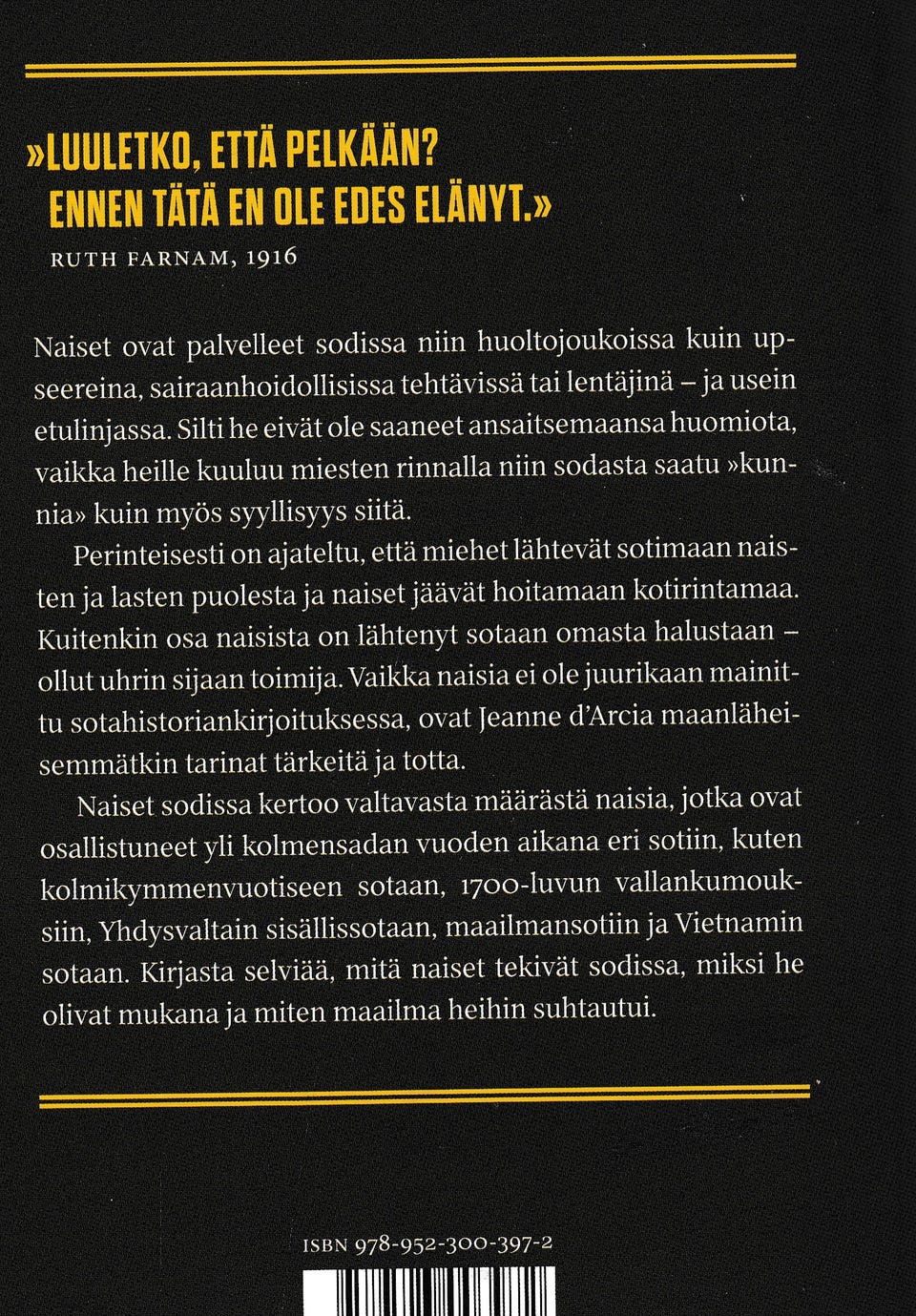 »LUULETKO, ETTÄ PELKÄÄN? ENNEN TÄTÄ EN OLE EDES ELÄNYT.»
RUTH FARNAM, 1916

Naiset ovat palvelleet sodissa niin huoltojoukoissa kuin upseereina, sairaanhoidollisissa tehtävissä tai lentäjinä – ja usein etulinjassa. Silti he eivät ole saaneet ansaitsemaansa huomiota, vaikka heille kuuluu miesten rinnalla niin sodasta saatu »kunnia» kuin myös syyllisyys siitä.

Perinteisesti on ajateltu, että miehet lähtevät sotimaan naisten ja lasten puolesta ja naiset jäävät hoitamaan kotirintamaa. Kuitenkin osa naisista on lähtenyt sotaan omasta halustaan – ollut uhrin sijaan toimija. Vaikka naisia ei ole juurikaan mainittu sotahistoriankirjoituksessa, ovat Jeanne d'Arcia maanläheisemmätkin tarinat tärkeitä ja totta.

Naiset sodissa kertoo valtavasta määrästä naisia, jotka ovat osallistuneet yli kolmensadan vuoden aikana eri sotiin, kuten kolmikymmenvuotiseen sotaan, 1700-luvun vallankumouksiin, Yhdysvaltain sisällissotaan, maailmansotiin ja Vietnamin sotaan. Kirjasta selviää, mitä naiset tekivät sodissa, miksi he olivat mukana ja miten maailma heihin suhtautui.

ISBN 978-952-300-397-2